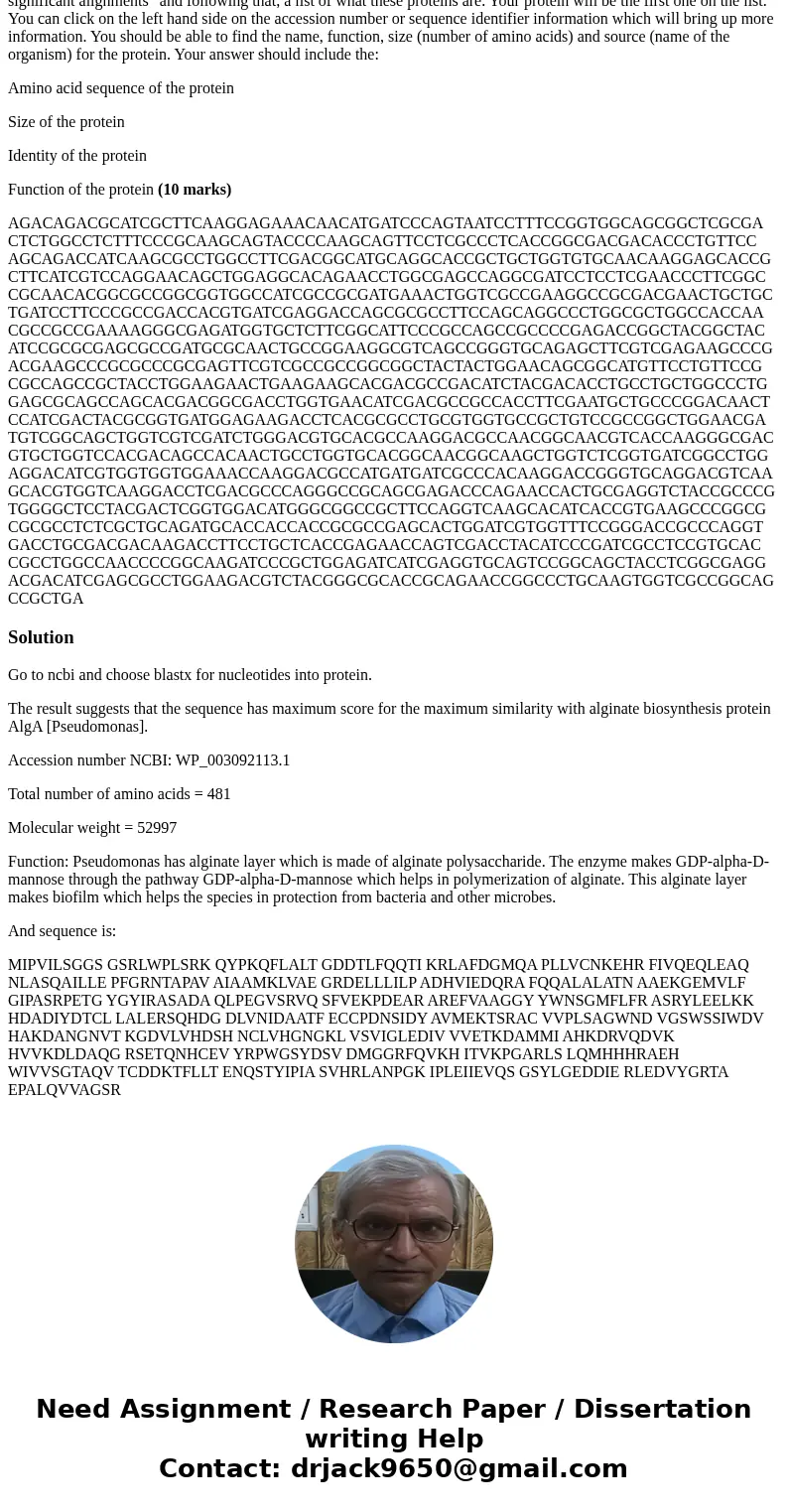 significant alignments" and following that, a list of what these proteins are. Your protein will be the first one on the list. You can click on the left hand side on the accession number or sequence identifier information which will bring up more information. You should be able to find the name, function, size (number of amino acids) and source (name of the organism) for the protein. Your answer should include the:

Amino acid sequence of the protein

Size of the protein

Identity of the protein

Function of the protein **(10 marks)**

AGACAGACGCATCGCTTCAAGGAGAAACAACATGATCCCAGTAATCCTTTCCGGTGGCAGCGGCTCGCGA CTCTGGCCTCTTTCCCGCAAGCAGTACCCCAAGCAGTTCCTCGCCCTCACCGGCGACGACACCCTGTTCC AGCAGACCATCAAGCGCCTGGCCTTCGACGGCATGCAGGCACCGCTGCTGGTGTGCAACAAGGAGCACCG CTTCATCGTCCAGGAACAGCTGGAGGCACAGAACCTGGCGAGCCAGGCGATCCTCCTCGAACCCTTCGGC CGCAACACGGCGCCGGCGGTGGCCATCGCCGCGATGAAACTGGTCGCCGAAGGCCGCGACGAACTGCTGC TGATCCTTCCCGCCGACCACGTGATCGAGGACCAGCGCGCCTTCCAGCAGGCCCTGGCGCTGGCCACCAA CGCCGCCGAAAAGGGCGAGATGGTGCTCTTCGGCATTCCCGCCAGCCGCCCCGAGACCGGCTACGGCTAC ATCCGCGCGAGCGCCGATGCGCAACTGCCGGAAGGCGTCAGCCGGGTGCAGAGCTTCGTCGAGAAGCCCG ACGAAGCCCGCGCCCGCGAGTTCGTCGCCGCCGGCGGCTACTACTGGAACAGCGGCATGTTCCTGTTCCG CGCCAGCCGCTACCTGGAAGAACTGAAGAAGCACGACGCCGACATCTACGACACCTGCCTGCTGGCCCTG GAGCGCAGCCAGCACGACGGCGACCTGGTGAACATCGACGCCGCCACCTTCGAATGCTGCCCGGACAACT CCATCGACTACGCGGTGATGGAGAAGACCTCACGCGCCTGCGTGGTGCCGCTGTCCGCCGGCTGGAACGA TGTCGGCAGCTGGTCGTCGATCTGGGACGTGCACGCCAAGGACGCCAACGGCAACGTCACCAAGGGCGAC GTGCTGGTCCACGACAGCCACAACTGCCTGGTGCACGGCAACGGCAAGCTGGTCTCGGTGATCGGCCTGG AGGACATCGTGGTGGTGGAAACCAAGGACGCCATGATGATCGCCCACAAGGACCGGGTGCAGGACGTCAA GCACGTGGTCAAGGACCTCGACGCCCAGGGCCGCAGCGAGACCCAGAACCACTGCGAGGTCTACCGCCCG TGGGGCTCCTACGACTCGGTGGACATGGGCGGCCGCTTCCAGGTCAAGCACATCACCGTGAAGCCCGGCG CGCGCCTCTCGCTGCAGATGCACCACCACCGCGCCGAGCACTGGATCGTGGTTTCCGGGACCGCCCAGGT GACCTGCGACGACAAGACCTTCCTGCTCACCGAGAACCAGTCGACCTACATCCCGATCGCCTCCGTGCAC CGCCTGGCCAACCCCGGCAAGATCCCGCTGGAGATCATCGAGGTGCAGTCCGGCAGCTACCTCGGCGAGG ACGACATCGAGCGCCTGGAAGACGTCTACGGGCGCACCGCAGAACCGGCCCTGCAAGTGGTCGCCGGCAG CCGCTGA

Solution

Go to ncbi and choose blastx for nucleotides into protein.

The result suggests that the sequence has maximum score for the maximum similarity with alginate biosynthesis protein AlgA [Pseudomonas].

Accession number NCBI: WP_003092113.1

Total number of amino acids = 481

Molecular weight = 52997

Function: Pseudomonas has alginate layer which is made of alginate polysaccharide. The enzyme makes GDP-alpha-D-mannose through the pathway GDP-alpha-D-mannose which helps in polymerization of alginate. This alginate layer makes biofilm which helps the species in protection from bacteria and other microbes.

And sequence is:

MIPVILSGGS GSRLWPLSRK QYPKQFLALT GDDTLFQQTI KRLAFDGMQA PLLVCNKEHR FIVQEQLEAQ NLASQAILLE PFGRNTAPAV AIAAMKLVAE GRDELLLILP ADHVIEDQRA FQQALALATN AAEKGEMVLF GIPASRPETG YGYIRASADA QLPEGVSRVQ SFVEKPDEAR AREFVAAGGY YWNSGMFLFR ASRYLEELKK HDADIYDTCL LALERSQHDG DLVNIDAATF ECCPDNSIDY AVMEKTSRAC VVPLSAGWND VGSWSSIWDV HAKDANGNVT KGDVLVHDSH NCLVHGNGKL VSVIGLEDIV VVETKDAMMI AHKDRVQDVK HVVKDLDAQG RSETQNHCEV YRPWGSYDSV DMGGRFQVKH ITVKPGARLS LQMHHHRAEH WIVVSGTAQV TCDDKTFLLT ENQSTYIPIA SVHRLANPGK IPLEIIEVQS GSYLGEDDIE RLEDVYGRTA EPALQVVAGSR

Need Assignment / Research Paper / Dissertation writing Help
Contact: drjack9650@gmail.com